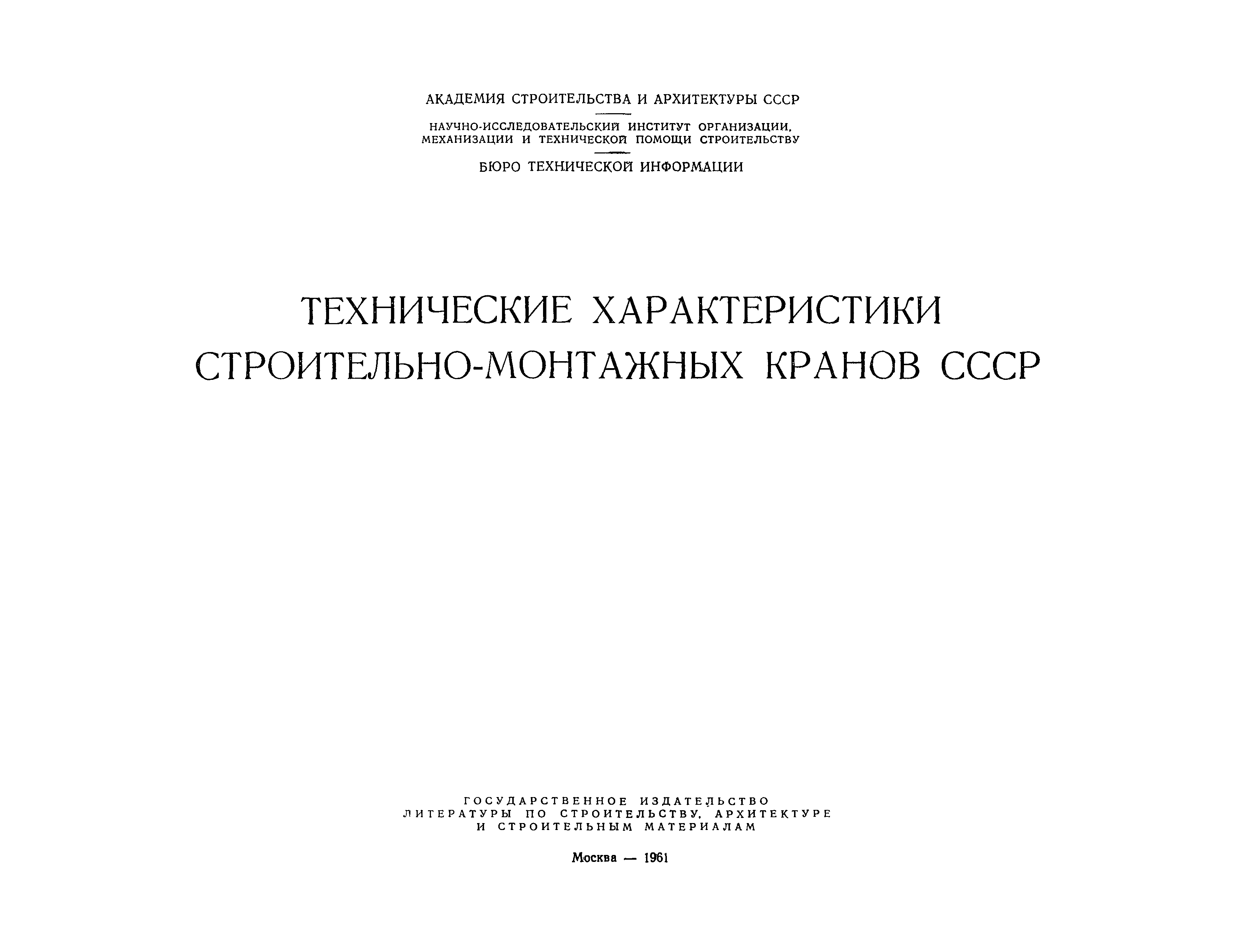 АКАДЕМИЯ СТРОИТЕЛЬСТВА И АРХИТЕКТУРЫ СССР

НАУЧНО-ИССЛЕДОВАТЕЛЬСКИЙ ИНСТИТУТ ОРГАНИЗАЦИИ, МЕХАНИЗАЦИИ И ТЕХНИЧЕСКОЙ ПОМОЩИ СТРОИТЕЛЬСТВУ

БЮРО ТЕХНИЧЕСКОЙ ИНФОРМАЦИИ

ТЕХНИЧЕСКИЕ ХАРАКТЕРИСТИКИ
СТРОИТЕЛЬНО-МОНТАЖНЫХ КРАНОВ СССР

ГОСУДАРСТВЕННОЕ ИЗДАТЕЛЬСТВО
ЛИТЕРАТУРЫ ПО СТРОИТЕЛЬСТВУ, АРХИТЕКТУРЕ
И СТРОИТЕЛЬНЫМ МАТЕРИАЛАМ

Москва — 1961